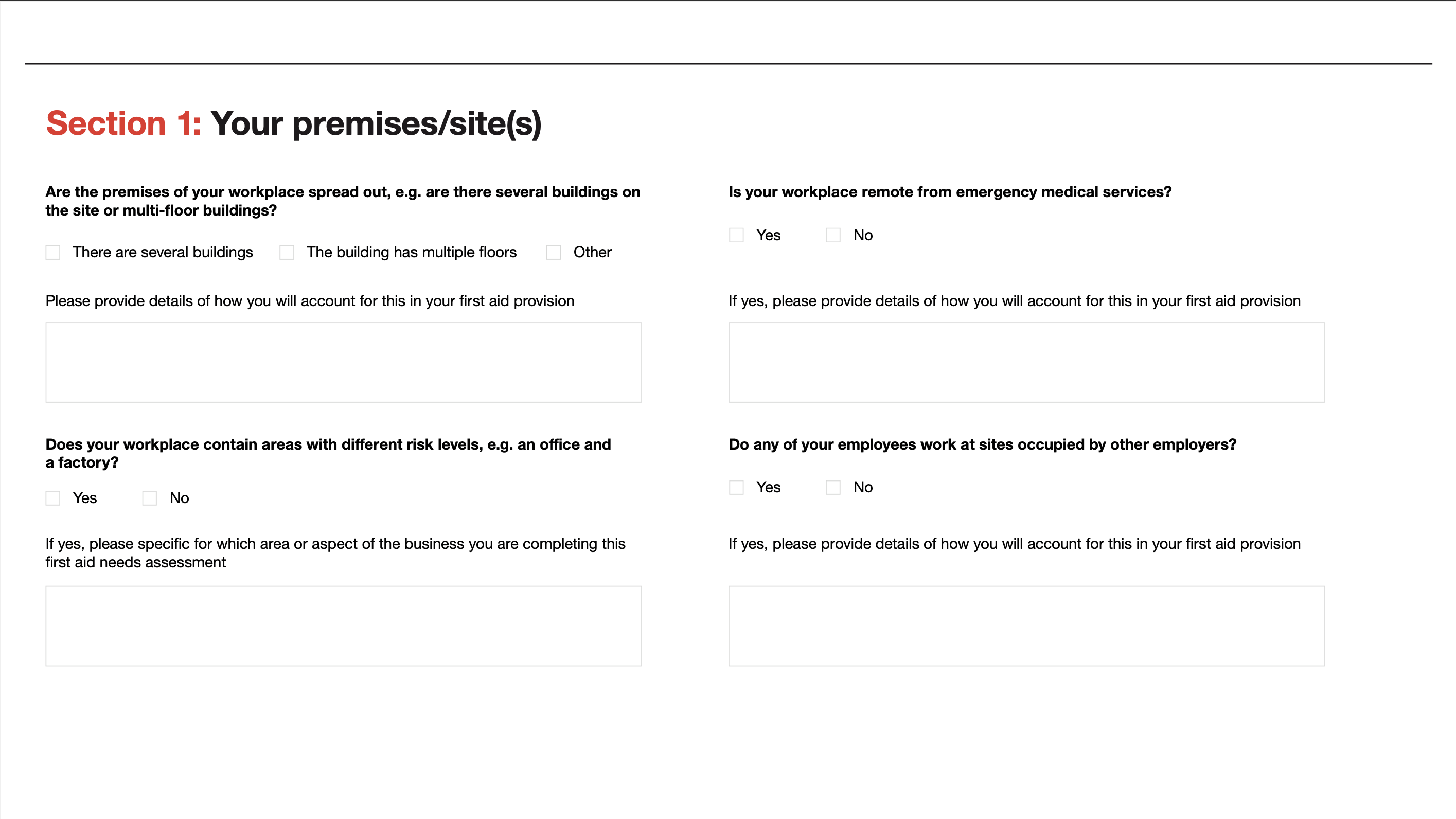 Section 1: Your premises/site(s)

Are the premises of your workplace spread out, e.g. are there several buildings on the site or multi-floor buildings?

There are several buildings

The building has multiple floors

Other

Please provide details of how you will account for this in your first aid provision

Does your workplace contain areas with different risk levels, e.g. an office and a factory?

Yes

No

If yes, please specific for which area or aspect of the business you are completing this first aid needs assessment

Is your workplace remote from emergency medical services?

Yes

No

If yes, please provide details of how you will account for this in your first aid provision

Do any of your employees work at sites occupied by other employers?

Yes

No

If yes, please provide details of how you will account for this in your first aid provision